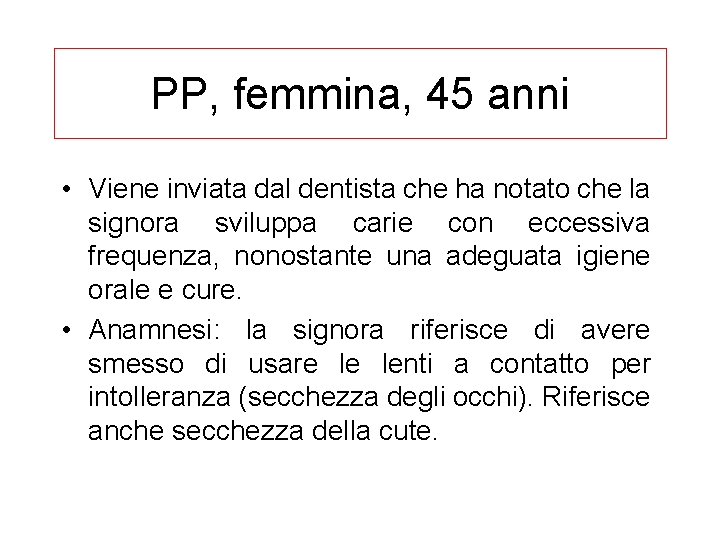 PP, femmina, 45 anni

• Viene inviata dal dentista che ha notato che la signora sviluppa carie con eccessiva frequenza, nonostante una adeguata igiene orale e cure.

• Anamnesi: la signora riferisce di avere smesso di usare le lenti a contatto per intolleranza (secchezza degli occhi). Riferisce anche secchezza della cute.